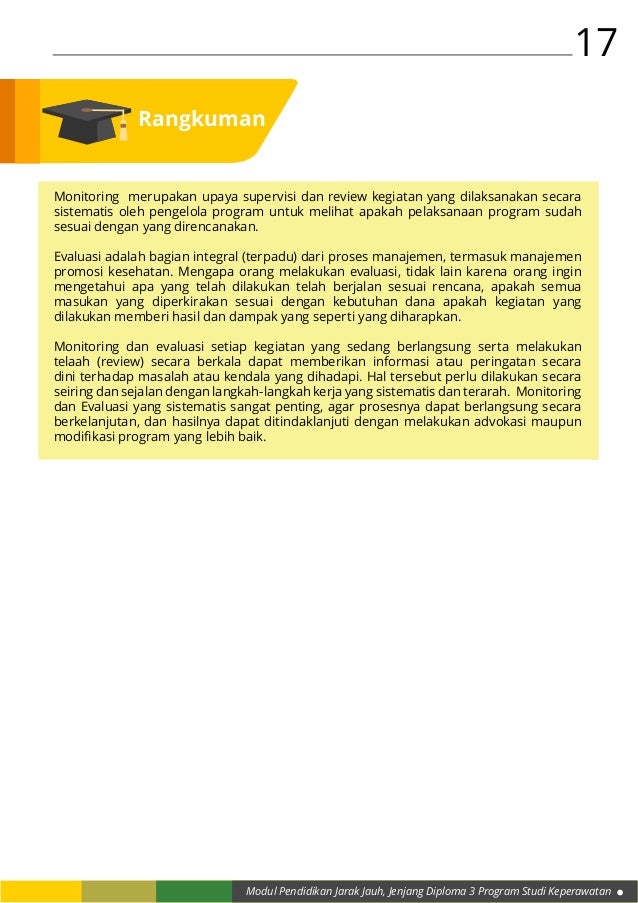 17

Rangkuman

Monitoring merupakan upaya supervisi dan review kegiatan yang dilaksanakan secara sistematis oleh pengelola program untuk melihat apakah pelaksanaan program sudah sesuai dengan yang direncanakan.

Evaluasi adalah bagian integral (terpadu) dari proses manajemen, termasuk manajemen promosi kesehatan. Mengapa orang melakukan evaluasi, tidak lain karena orang ingin mengetahui apa yang telah dilakukan telah berjalan sesuai rencana, apakah semua masukan yang diperkirakan sesuai dengan kebutuhan dana apakah kegiatan yang dilakukan memberi hasil dan dampak yang seperti yang diharapkan.

Monitoring dan evaluasi setiap kegiatan yang sedang berlangsung serta melakukan telaah (review) secara berkala dapat memberikan informasi atau peringatan secara dini terhadap masalah atau kendala yang dihadapi. Hal tersebut perlu dilakukan secara seiring dan sejalan dengan langkah-langkah kerja yang sistematis dan terarah. Monitoring dan Evaluasi yang sistematis sangat penting, agar prosesnya dapat berlangsung secara berkelanjutan, dan hasilnya dapat ditindaklanjuti dengan melakukan advokasi maupun modifikasi program yang lebih baik.

Modul Pendidikan Jarak Jauh, Jenjang Diploma 3 Program Studi Keperawatan